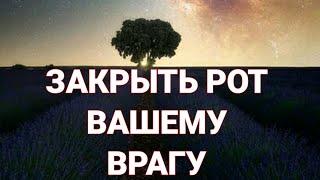 ЗАКРЫТЬ РОТ ВАШЕМУ ВРАГУ